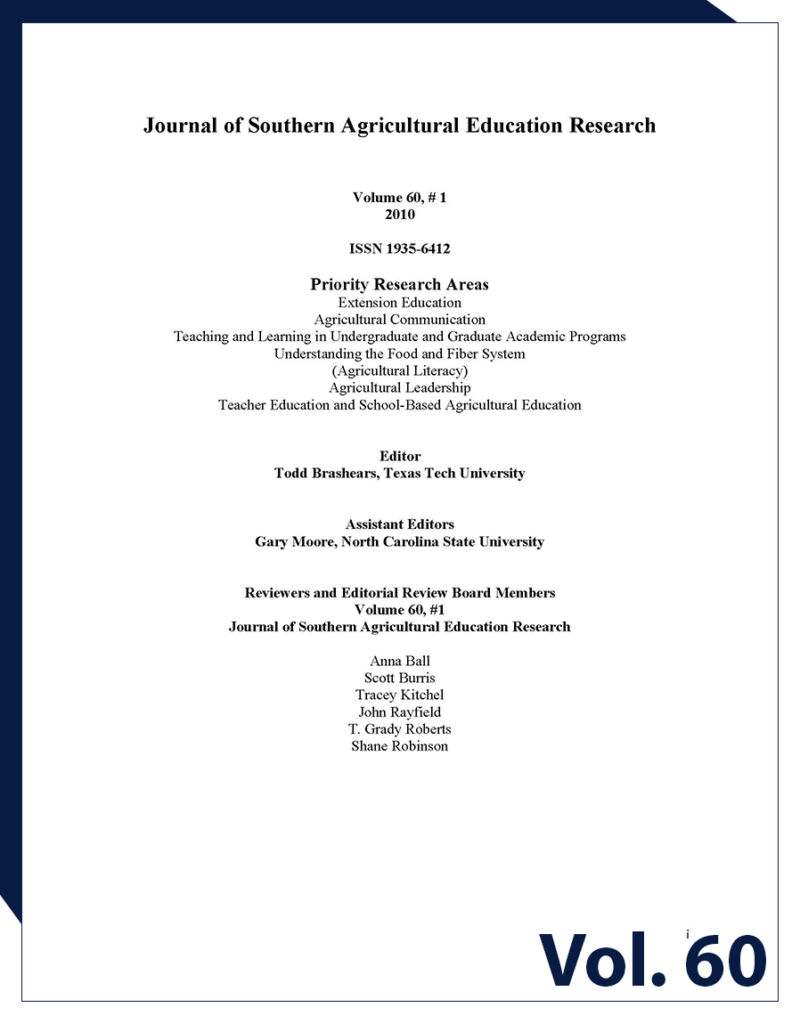 Journal of Southern Agricultural Education Research

Volume 60, # 1
2010

ISSN 1935-6412

Priority Research Areas
Extension Education
Agricultural Communication
Teaching and Learning in Undergraduate and Graduate Academic Programs
Understanding the Food and Fiber System
(Agricultural Literacy)
Agricultural Leadership
Teacher Education and School-Based Agricultural Education

Editor
Todd Brashears, Texas Tech University

Assistant Editors
Gary Moore, North Carolina State University

Reviewers and Editorial Review Board Members
Volume 60, #1
Journal of Southern Agricultural Education Research

Anna Ball
Scott Burris
Tracey Kitchel
John Rayfield
T. Grady Roberts
Shane Robinson

i

Vol. 60